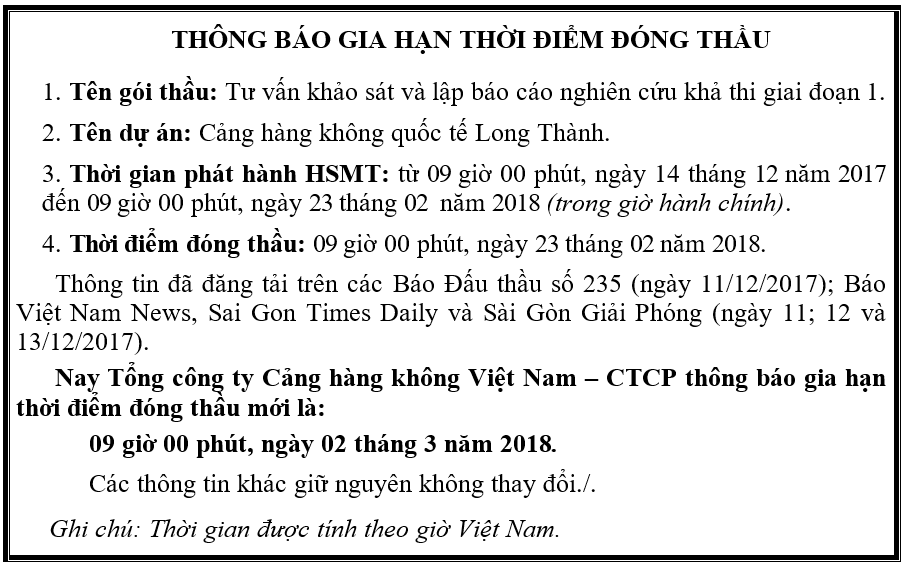 THÔNG BÁO GIA HẠN THỜI ĐIỂM ĐÓNG THẦU

1. Tên gói thầu: Tư vấn khảo sát và lập báo cáo nghiên cứu khả thi giai đoạn 1.

2. Tên dự án: Cảng hàng không quốc tế Long Thành.

3. Thời gian phát hành HSMT: từ 09 giờ 00 phút, ngày 14 tháng 12 năm 2017 đến 09 giờ 00 phút, ngày 23 tháng 02 năm 2018 (trong giờ hành chính).

4. Thời điểm đóng thầu: 09 giờ 00 phút, ngày 23 tháng 02 năm 2018.

Thông tin đã đăng tải trên các Báo Đấu thầu số 235 (ngày 11/12/2017); Báo Việt Nam News, Sai Gon Times Daily và Sài Gòn Giải Phóng (ngày 11; 12 và 13/12/2017).

Nay Tổng công ty Cảng hàng không Việt Nam – CTCP thông báo gia hạn thời điểm đóng thầu mới là:

09 giờ 00 phút, ngày 02 tháng 3 năm 2018.

Các thông tin khác giữ nguyên không thay đổi./.

Ghi chú: Thời gian được tính theo giờ Việt Nam.